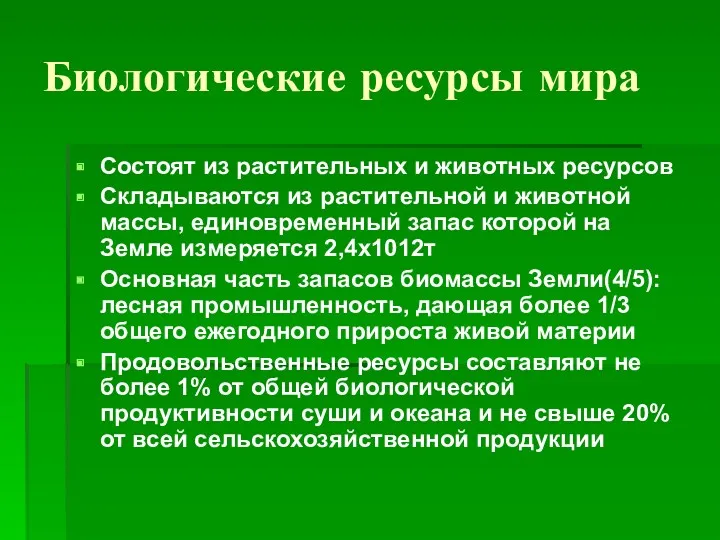 Биологические ресурсы мира

Состоят из растительных и животных ресурсов

Складываются из растительной и животной массы, единовременный запас которой на Земле измеряется 2,4х1012т

Основная часть запасов биомассы Земли(4/5): лесная промышленность, дающая более 1/3 общего ежегодного прироста живой материи

Продовольственные ресурсы составляют не более 1% от общей биологической продуктивности суши и океана и не свыше 20% от всей сельскохозяйственной продукции